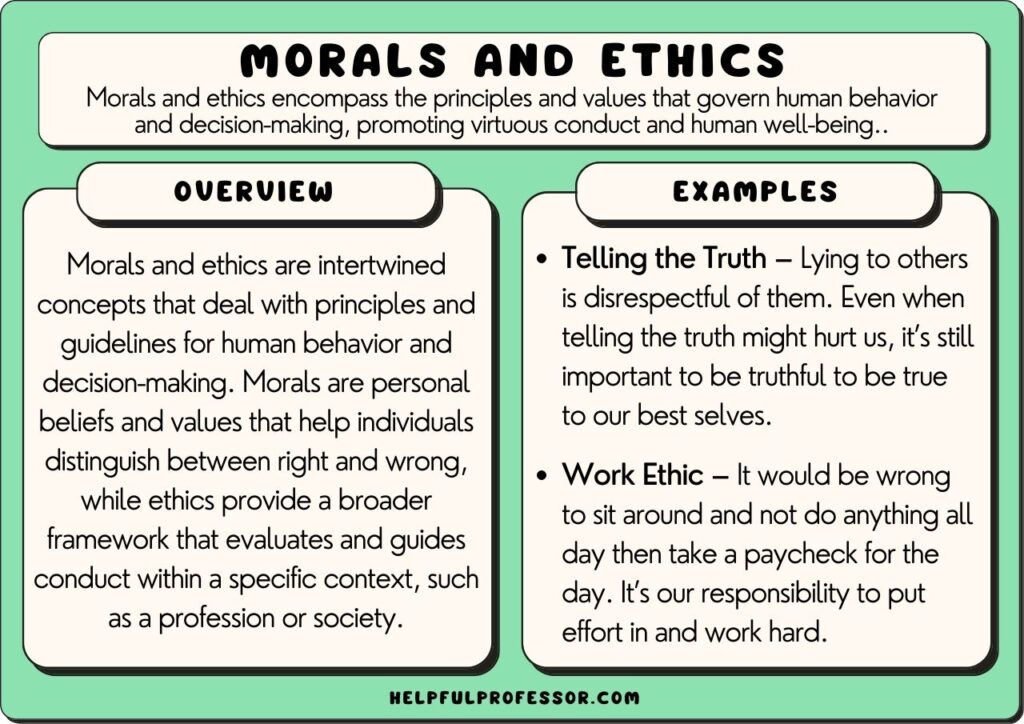 MORALS AND ETHICS

Morals and ethics encompass the principles and values that govern human behavior and decision-making, promoting virtuous conduct and human well-being..

OVERVIEW

Morals and ethics are intertwined concepts that deal with principles and guidelines for human behavior and decision-making. Morals are personal beliefs and values that help individuals distinguish between right and wrong, while ethics provide a broader framework that evaluates and guides conduct within a specific context, such as a profession or society.

EXAMPLES

• Telling the Truth – Lying to others is disrespectful of them. Even when telling the truth might hurt us, it's still important to be truthful to be true to our best selves.

• Work Ethic – It would be wrong to sit around and not do anything all day then take a paycheck for the day. It's our responsibility to put effort in and work hard.

HELPFULPROFESSOR.COM